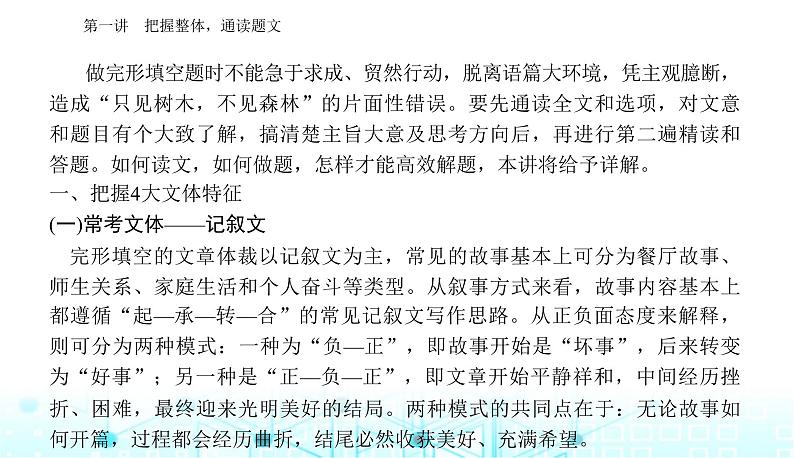 第一讲 把握整体，通读题文

做完形填空题时不能急于求成、贸然行动，脱离语篇大环境，凭主观臆断，造成“只见树木，不见森林”的片面性错误。要先通读全文和选项，对文意和题目有个大致了解，搞清楚主旨大意及思考方向后，再进行第二遍精读和答题。如何读文，如何做题，怎样才能高效解题，本讲将给予详解。

一、把握4大文体特征

(一)常考文体——记叙文

完形填空的文章体裁以记叙文为主，常见的故事基本上可分为餐厅故事、师生关系、家庭生活和个人奋斗等类型。从叙事方式来看，故事内容基本上都遵循“起—承—转—合”的常见记叙文写作思路。从正负面态度来解释，则可分为两种模式：一种为“负—正”，即故事开始是“坏事”，后来转变为“好事”；另一种是“正—负—正”，即文章开始平静祥和，中间经历挫折、困难，最终迎来光明美好的结局。两种模式的共同点在于：无论故事如何开篇，过程都会经历曲折，结尾必然收获美好、充满希望。